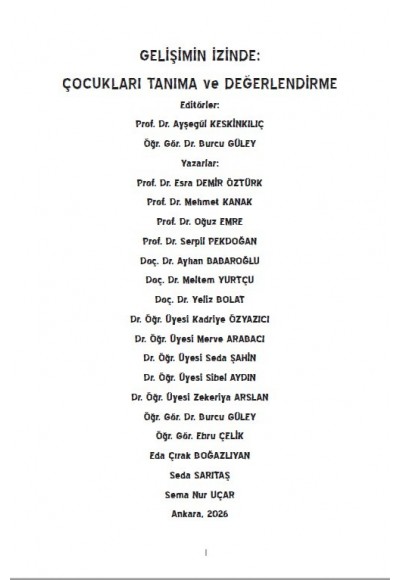 GELİŞİMİN İZİNDE:

ÇOCUKLARI TANIMA ve DEĞERLENDİRME

Editörler:

Prof. Dr. Ayşegül KESKİNKILIÇ

Öğr. Gör. Dr. Burcu GÜLEY

Yazarlar:

Prof. Dr. Esra DEMİR ÖZTÜRK

Prof. Dr. Mehmet KANAK

Prof. Dr. Oğuz EMRE

Prof. Dr. Serpil PEKDOĞAN

Doç. Dr. Ayhan BABAROĞLU

Doç. Dr. Meltem YURTÇU

Doç. Dr. Yeliz BOLAT

Dr. Öğr. Üyesi Kadriye ÖZYAZICI

Dr. Öğr. Üyesi Merve ARABACI

Dr. Öğr. Üyesi Seda ŞAHİN

Dr. Öğr. Üyesi Sibel AYDIN

Dr. Öğr. Üyesi Zekeriya ARSLAN

Öğr. Gör. Dr. Burcu GÜLEY

Öğr. Gör. Ebru ÇELİK

Eda Çırak BOĞAZLIYAN

Seda SARITAŞ

Sema Nur UÇAR

Ankara, 2026

I